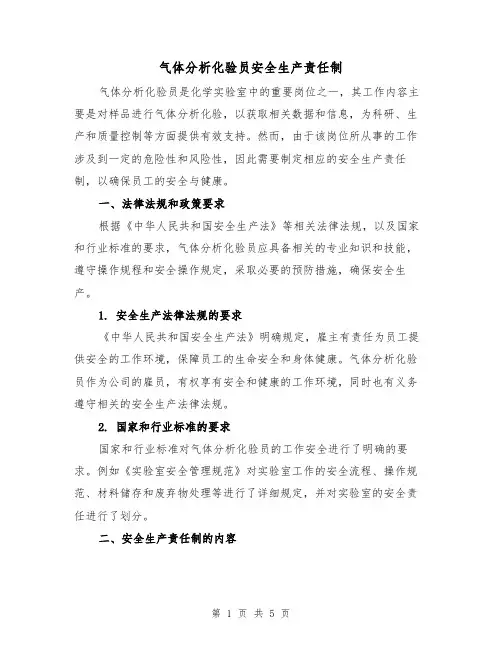 气体分析化验员安全生产责任制

气体分析化验员是化学实验室中的重要岗位之一，其工作内容主要是对样品进行气体分析化验，以获取相关数据和信息，为科研、生产和质量控制等方面提供有效支持。然而，由于该岗位所从事的工作涉及到一定的危险性和风险性，因此需要制定相应的安全生产责任制，以确保员工的安全与健康。

一、法律法规和政策要求

根据《中华人民共和国安全生产法》等相关法律法规，以及国家和行业标准的要求，气体分析化验员应具备相关的专业知识和技能，遵守操作规程和安全操作规定，采取必要的预防措施，确保安全生产。

1. 安全生产法律法规的要求

《中华人民共和国安全生产法》明确规定，雇主有责任为员工提供安全的工作环境，保障员工的生命安全和身体健康。气体分析化验员作为公司的雇员，有权享有安全和健康的工作环境，同时也有义务遵守相关的安全生产法律法规。

2. 国家和行业标准的要求

国家和行业标准对气体分析化验员的工作安全进行了明确的要求。例如《实验室安全管理规范》对实验室工作的安全流程、操作规范、材料储存和废弃物处理等进行了详细规定，并对实验室的安全责任进行了划分。

二、安全生产责任制的内容

第 1 页 共 5 页